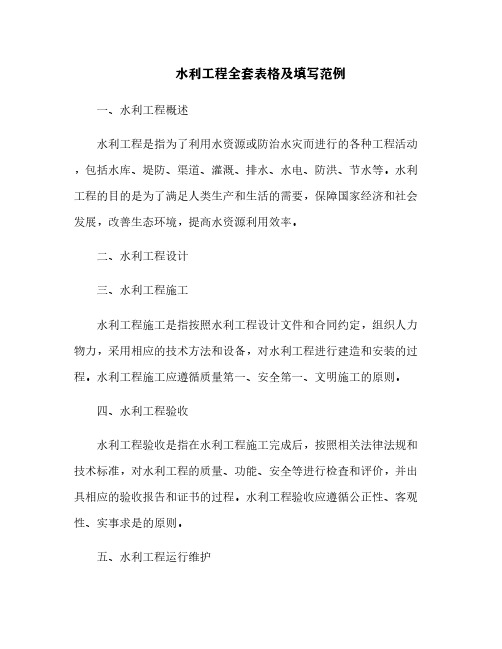 水利工程全套表格及填写范例

一、水利工程概述

水利工程是指为了利用水资源或防治水灾而进行的各种工程活动，包括水库、堤防、渠道、灌溉、排水、水电、防洪、节水等。水利工程的目的是为了满足人类生产和生活的需要，保障国家经济和社会发展，改善生态环境，提高水资源利用效率。

二、水利工程设计

三、水利工程施工

水利工程施工是指按照水利工程设计文件和合同约定，组织人力物力，采用相应的技术方法和设备，对水利工程进行建造和安装的过程。水利工程施工应遵循质量第一、安全第一、文明施工的原则。

四、水利工程验收

水利工程验收是指在水利工程施工完成后，按照相关法律法规和技术标准，对水利工程的质量、功能、安全等进行检查和评价，并出具相应的验收报告和证书的过程。水利工程验收应遵循公正性、客观性、实事求是的原则。

五、水利工程运行维护